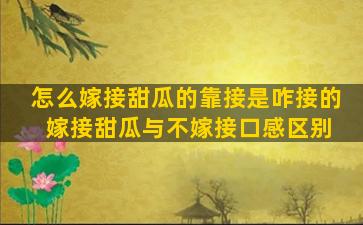 怎么嫁接甜瓜的靠接是咋接的
嫁接甜瓜与不嫁接口感区别